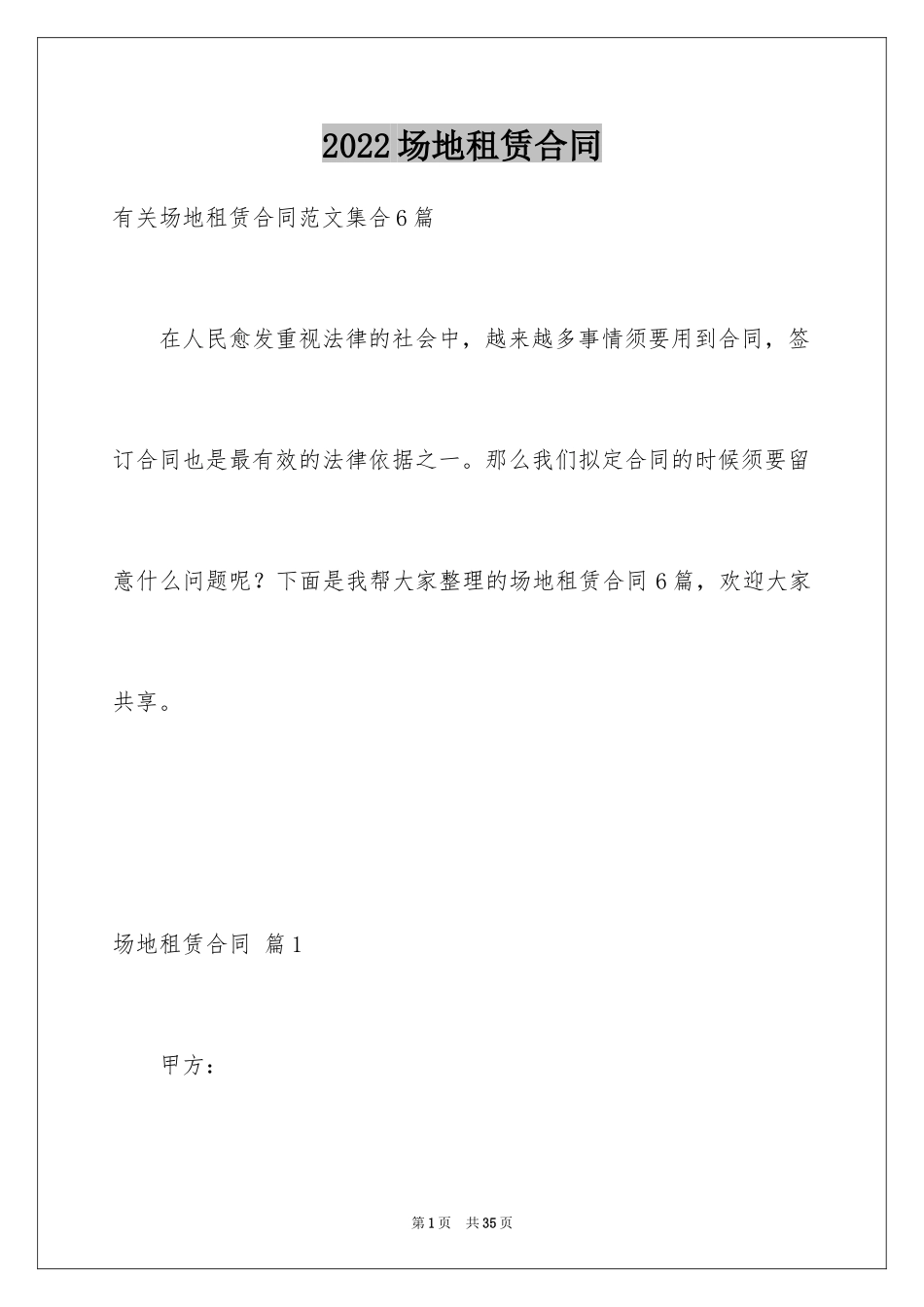 2022场地租赁合同

有关场地租赁合同范文集合6篇

在人民愈发重视法律的社会中，越来越多事情须要用到合同，签订合同也是最有效的法律依据之一。那么我们拟定合同的时候须要留意什么问题呢？下面是我帮大家整理的场地租赁合同6篇，欢迎大家共享。

场地租赁合同 篇1

甲方：

第1页 共35页